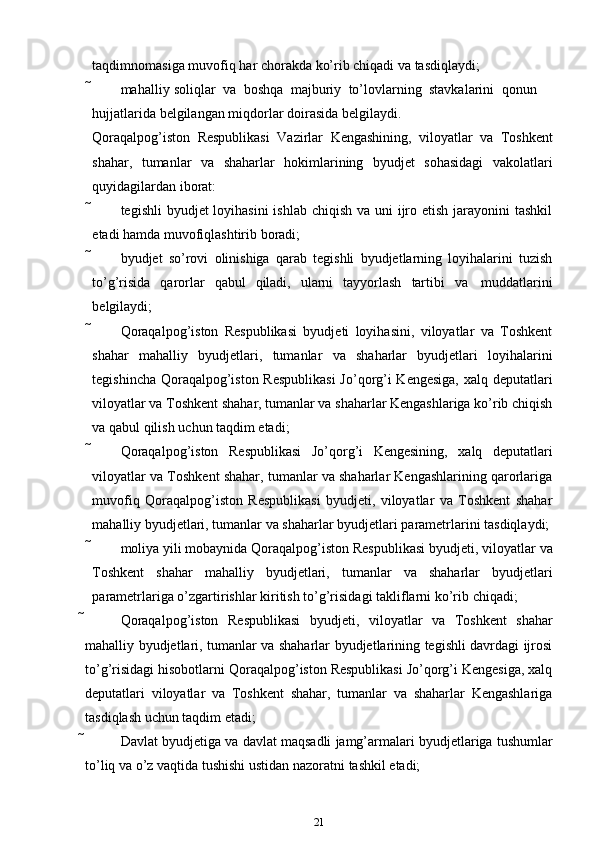 taqdimnomasiga muvofiq har chorakda ko’rib chiqadi va tasdiqlaydi;

˜ mahalliy soliqlar va boshqa majburiy to’lovlarning stavkalarini qonun hujjatlarida belgilangan miqdorlar doirasida belgilaydi.

Qoraqalpog’iston Respublikasi Vazirlar Kengashining, viloyatlar va Toshkent shahar, tumanlar va shaharlar hokimlarining byudjet sohasidagi vakolatlari quyidagilardan iborat:

˜ tegishli byudjet loyihasini ishlab chiqish va uni ijro etish jarayonini tashkil etadi hamda muvofiqlashtirib boradi;

˜ byudjet so’rovi olinishiga qarab tegishli byudjetlarning loyihalarini tuzish to’g’risida qarorlar qabul qiladi, ularni tayyorlash tartibi va muddatlarini belgilaydi;

˜ Qoraqalpog’iston Respublikasi byudjeti loyihasini, viloyatlar va Toshkent shahar mahalliy byudjetlari, tumanlar va shaharlar byudjetlari loyihalarini tegishincha Qoraqalpog’iston Respublikasi Jo’qorg’i Kengesiga, xalq deputatlari viloyatlar va Toshkent shahar, tumanlar va shaharlar Kengashlariga ko’rib chiqish va qabul qilish uchun taqdim etadi;

˜ Qoraqalpog’iston Respublikasi Jo’qorg’i Kengesining, xalq deputatlari viloyatlar va Toshkent shahar, tumanlar va shaharlar Kengashlarining qarorlariga muvofiq Qoraqalpog’iston Respublikasi byudjeti, viloyatlar va Toshkent shahar mahalliy byudjetlari, tumanlar va shaharlar byudjetlari parametrlarini tasdiqlaydi;

˜ moliya yili mobaynida Qoraqalpog’iston Respublikasi byudjeti, viloyatlar va Toshkent shahar mahalliy byudjetlari, tumanlar va shaharlar byudjetlari parametrlariga o’zgartirishlar kiritish to’g’risidagi takliflarni ko’rib chiqadi;

˜ Qoraqalpog’iston Respublikasi byudjeti, viloyatlar va Toshkent shahar mahalliy byudjetlari, tumanlar va shaharlar byudjetlarining tegishli davrdagi ijrosi to’g’risidagi hisobotlarni Qoraqalpog’iston Respublikasi Jo’qorg’i Kengesiga, xalq deputatlari viloyatlar va Toshkent shahar, tumanlar va shaharlar Kengashlariga tasdiqlash uchun taqdim etadi;

˜ Davlat byudjetiga va davlat maqsadli jamg’armalari byudjetlariga tushumlar to’liq va o’z vaqtida tushishi ustidan nazoratni tashkil etadi;

21